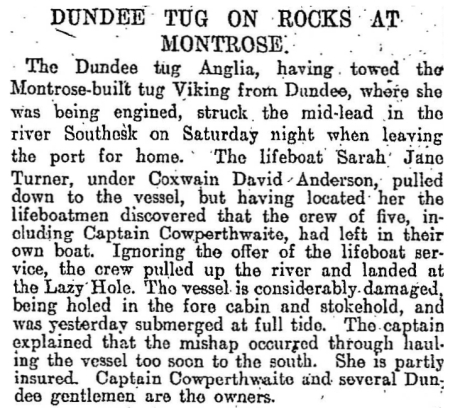 DUNDEE TUG ON ROCKS AT MONTROSE.

The Dundee tug Anglia, having towed the Montrose-built tug Viking from Dundee, where she was being engined, struck the mid-lead in the river Southesk on Saturday night when leaving the port for home. The lifeboat Sarah Jane Turner, under Coxwain David Anderson, pulled down to the vessel, but having located her the lifeboatmen discovered that the crew of five, including Captain Cowperthwaite, had left in their own boat. Ignoring the offer of the lifeboat service, the crew pulled up the river and landed at the Lazy Hole. The vessel is considerably damaged, being holed in the fore cabin and stokehold, and was yesterday submerged at full tide. The captain explained that the mishap occurred through hauling the vessel too soon to the south. She is partly insured. Captain Cowperthwaite and several Dundee gentlemen are the owners.